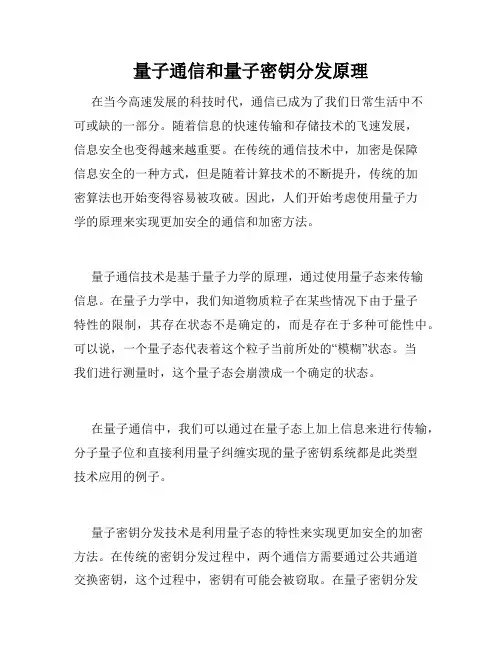 量子通信和量子密钥分发原理

在当今高速发展的科技时代，通信已成为了我们日常生活中不可或缺的一部分。随着信息的快速传输和存储技术的飞速发展，信息安全也变得越来越重要。在传统的通信技术中，加密是保障信息安全的一种方式，但是随着计算技术的不断提升，传统的加密算法也开始变得容易被攻破。因此，人们开始考虑使用量子力学的原理来实现更加安全的通信和加密方法。

量子通信技术是基于量子力学的原理，通过使用量子态来传输信息。在量子力学中，我们知道物质粒子在某些情况下由于量子特性的限制，其存在状态不是确定的，而是存在于多种可能性中。可以说，一个量子态代表着这个粒子当前所处的“模糊”状态。当我们进行测量时，这个量子态会崩溃成一个确定的状态。

在量子通信中，我们可以通过在量子态上加上信息来进行传输，分子量子位和直接利用量子纠缠实现的量子密钥系统都是此类型技术应用的例子。

量子密钥分发技术是利用量子态的特性来实现更加安全的加密方法。在传统的密钥分发过程中，两个通信方需要通过公共通道交换密钥，这个过程中，密钥有可能会被窃取。在量子密钥分发